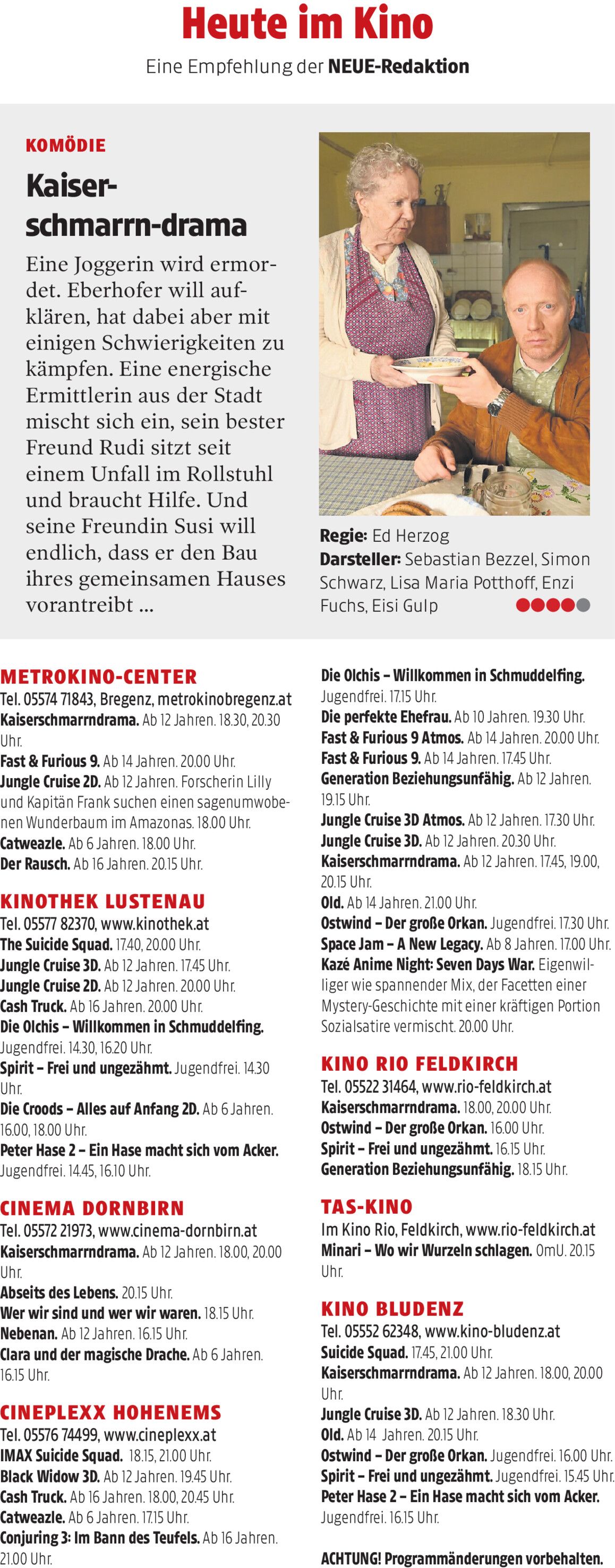 Heute im Kino

Eine Empfehlung der NEUE-Redaktion

KOMÖDIE

Kaiserschmarrn-drama

Eine Joggerin wird ermordet. Eberhofer will aufklären, hat dabei aber mit einigen Schwierigkeiten zu kämpfen. Eine energische Ermittlerin aus der Stadt mischt sich ein, sein bester Freund Rudi sitzt seit einem Unfall im Rollstuhl und braucht Hilfe. Und seine Freundin Susi will endlich, dass er den Bau ihres gemeinsamen Hauses vorantreibt ...

Regie: Ed Herzog
Darsteller: Sebastian Bezzel, Simon Schwarz, Lisa Maria Potthoff, Enzi Fuchs, Eisi Gulp

METROKINO-CENTER
Tel. 05574 71843, Bregenz, metrokinobregenz.at
Kaiserschmarrndrama. Ab 12 Jahren. 18.30, 20.30 Uhr.
Fast & Furious 9. Ab 14 Jahren. 20.00 Uhr.
Jungle Cruise 2D. Ab 12 Jahren. Forscherin Lilly und Kapitän Frank suchen einen sagenumwobenen Wunderbaum im Amazonas. 18.00 Uhr.
Catweazle. Ab 6 Jahren. 18.00 Uhr.
Der Rausch. Ab 16 Jahren. 20.15 Uhr.

KINOTHEK LUSTENAU
Tel. 05577 82370, www.kinothek.at
The Suicide Squad. 17.40, 20.00 Uhr.
Jungle Cruise 3D. Ab 12 Jahren. 17.45 Uhr.
Jungle Cruise 2D. Ab 12 Jahren. 20.00 Uhr.
Cash Truck. Ab 16 Jahren. 20.00 Uhr.
Die Olchis – Willkommen in Schmuddelfing. Jugendfrei. 14.30, 16.20 Uhr.
Spirit – Frei und ungezähmt. Jugendfrei. 14.30 Uhr.
Die Croods – Alles auf Anfang 2D. Ab 6 Jahren. 16.00, 18.00 Uhr.
Peter Hase 2 – Ein Hase macht sich vom Acker. Jugendfrei. 14.45, 16.10 Uhr.

CINEMA DORNBIRN
Tel. 05572 21973, www.cinema-dornbirn.at
Kaiserschmarrndrama. Ab 12 Jahren. 18.00, 20.00 Uhr.
Abseits des Lebens. 20.15 Uhr.
Wer wir sind und wer wir waren. 18.15 Uhr.
Nebenan. Ab 12 Jahren. 16.15 Uhr.
Clara und der magische Drache. Ab 6 Jahren. 16.15 Uhr.

CINEPLEXX HOHENEMS
Tel. 05576 74499, www.cineplexx.at
IMAX Suicide Squad. 18.15, 21.00 Uhr.
Black Widow 3D. Ab 12 Jahren. 19.45 Uhr.
Cash Truck. Ab 16 Jahren. 18.00, 20.45 Uhr.
Catweazle. Ab 6 Jahren. 17.15 Uhr.
Conjuring 3: Im Bann des Teufels. Ab 16 Jahren. 21.00 Uhr.
Die Olchis – Willkommen in Schmuddelfing. Jugendfrei. 17.15 Uhr.
Die perfekte Ehefrau. Ab 10 Jahren. 19.30 Uhr.
Fast & Furious 9 Atmos. Ab 14 Jahren. 20.00 Uhr.
Fast & Furious 9. Ab 14 Jahren. 17.45 Uhr.
Generation Beziehungsunfähig. Ab 12 Jahren. 19.15 Uhr.
Jungle Cruise 3D Atmos. Ab 12 Jahren. 17.30 Uhr.
Jungle Cruise 3D. Ab 12 Jahren. 20.30 Uhr.
Kaiserschmarrndrama. Ab 12 Jahren. 17.45, 19.00, 20.15 Uhr.
Old. Ab 14 Jahren. 21.00 Uhr.
Ostwind – Der große Orkan. Jugendfrei. 17.30 Uhr.
Space Jam – A New Legacy. Ab 8 Jahren. 17.00 Uhr.
Kazé Anime Night: Seven Days War. Eigenwilliger wie spannender Mix, der Facetten einer Mystery-Geschichte mit einer kräftigen Portion Sozialsatire vermischt. 20.00 Uhr.

KINO RIO FELDKIRCH
Tel. 05522 31464, www.rio-feldkirch.at
Kaiserschmarrndrama. 18.00, 20.00 Uhr.
Ostwind – Der große Orkan. 16.00 Uhr.
Spirit – Frei und ungezähmt. 16.15 Uhr.
Generation Beziehungsunfähig. 18.15 Uhr.

TAS-KINO
Im Kino Rio, Feldkirch, www.rio-feldkirch.at
Minari – Wo wir Wurzeln schlagen. OmU. 20.15 Uhr.

KINO BLUDENZ
Tel. 05552 62348, www.kino-bludenz.at
Suicide Squad. 17.45, 21.00 Uhr.
Kaiserschmarrndrama. Ab 12 Jahren. 18.00, 20.00 Uhr.
Jungle Cruise 3D. Ab 12 Jahren. 18.30 Uhr.
Old. Ab 14 Jahren. 20.15 Uhr.
Ostwind – Der große Orkan. Jugendfrei. 16.00 Uhr.
Spirit – Frei und ungezähmt. Jugendfrei. 15.45 Uhr.
Peter Hase 2 – Ein Hase macht sich vom Acker. Jugendfrei. 16.15 Uhr.

ACHTUNG! Programmänderungen vorbehalten.